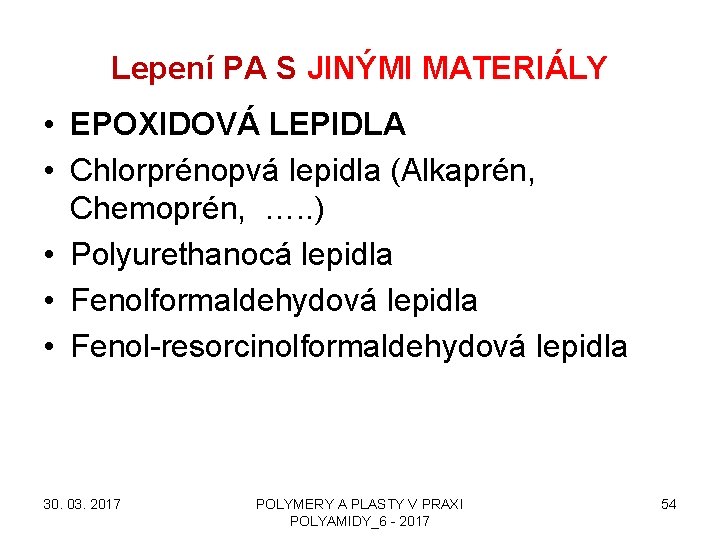 Lepení PA S JINÝMI MATERIÁLY

• EPOXIDOVÁ LEPIDLA
• Chlorprénopvá lepidla (Alkaprén, Chemoprén, …..)
• Polyurethanocá lepidla
• Fenolformaldehydová lepidla
• Fenol-resorcinolformaldehydová lepidla

30. 03. 2017

POLYMERY A PLASTY V PRAXI
POLYAMIDY_6 - 2017

54